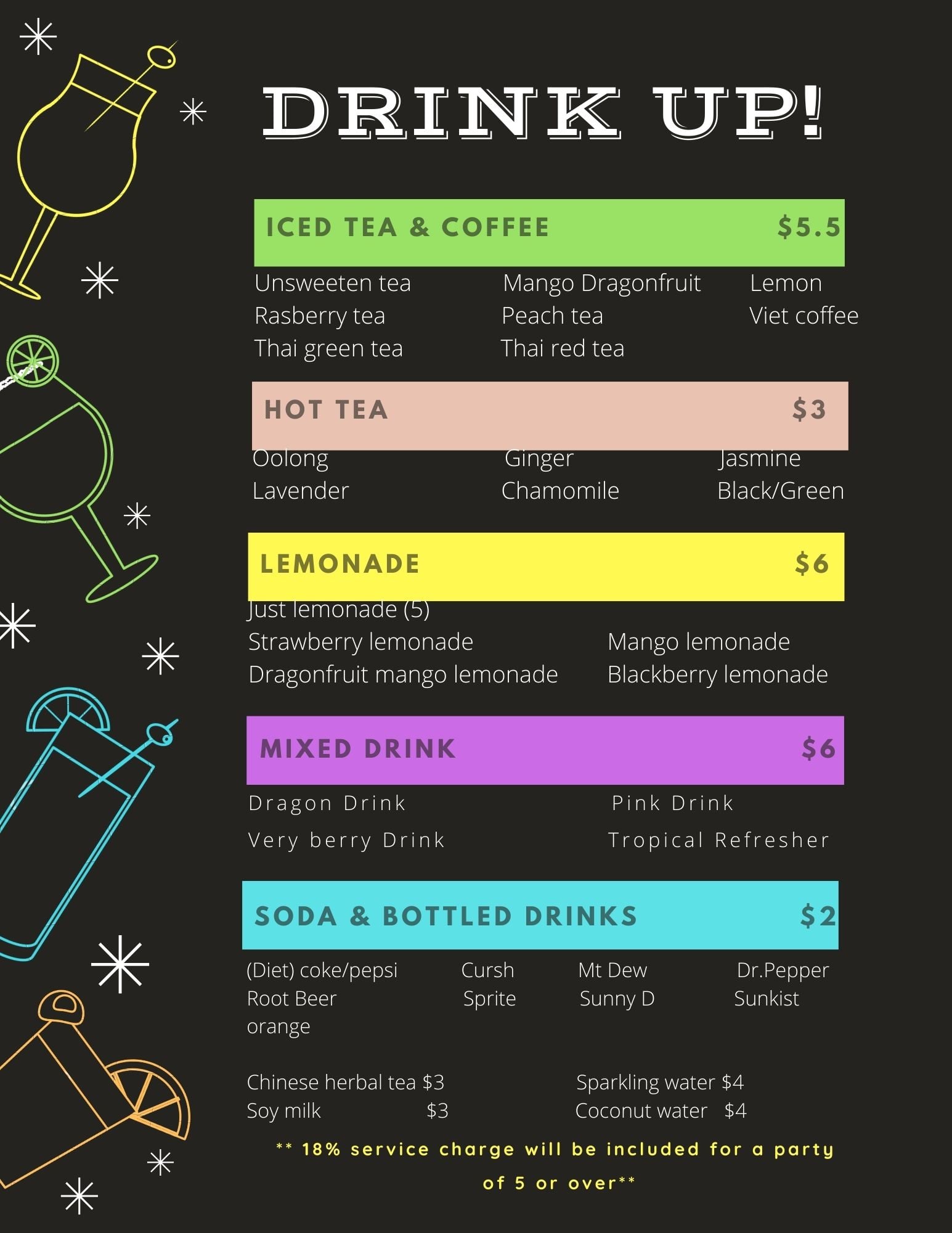 DRINK UP!

ICED TEA & COFFEE $5.5

Unsweeten tea
Rasberry tea
Thai green tea

Mango Dragonfruit
Peach tea
Thai red tea

Lemon
Viet coffee

HOT TEA $3

Oolong
Lavender

Ginger
Chamomile

Jasmine
Black/Green

LEMONADE $6

Just lemonade (5)
Strawberry lemonade
Dragonfruit mango lemonade

Mango lemonade
Blackberry lemonade

MIXED DRINK $6

Dragon Drink
Very berry Drink

Pink Drink
Tropical Refresher

SODA & BOTTLED DRINKS $2

(Diet) coke/pepsi
Root Beer
orange

Cursh
Sprite

Mt Dew
Sunny D

Dr.Pepper
Sunkist

Chinese herbal tea $3
Soy milk $3

Sparkling water $4
Coconut water $4

** 18% service charge will be included for a party of 5 or over**